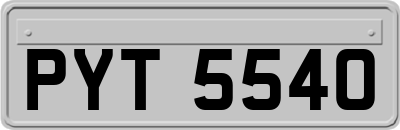 PYT 5540